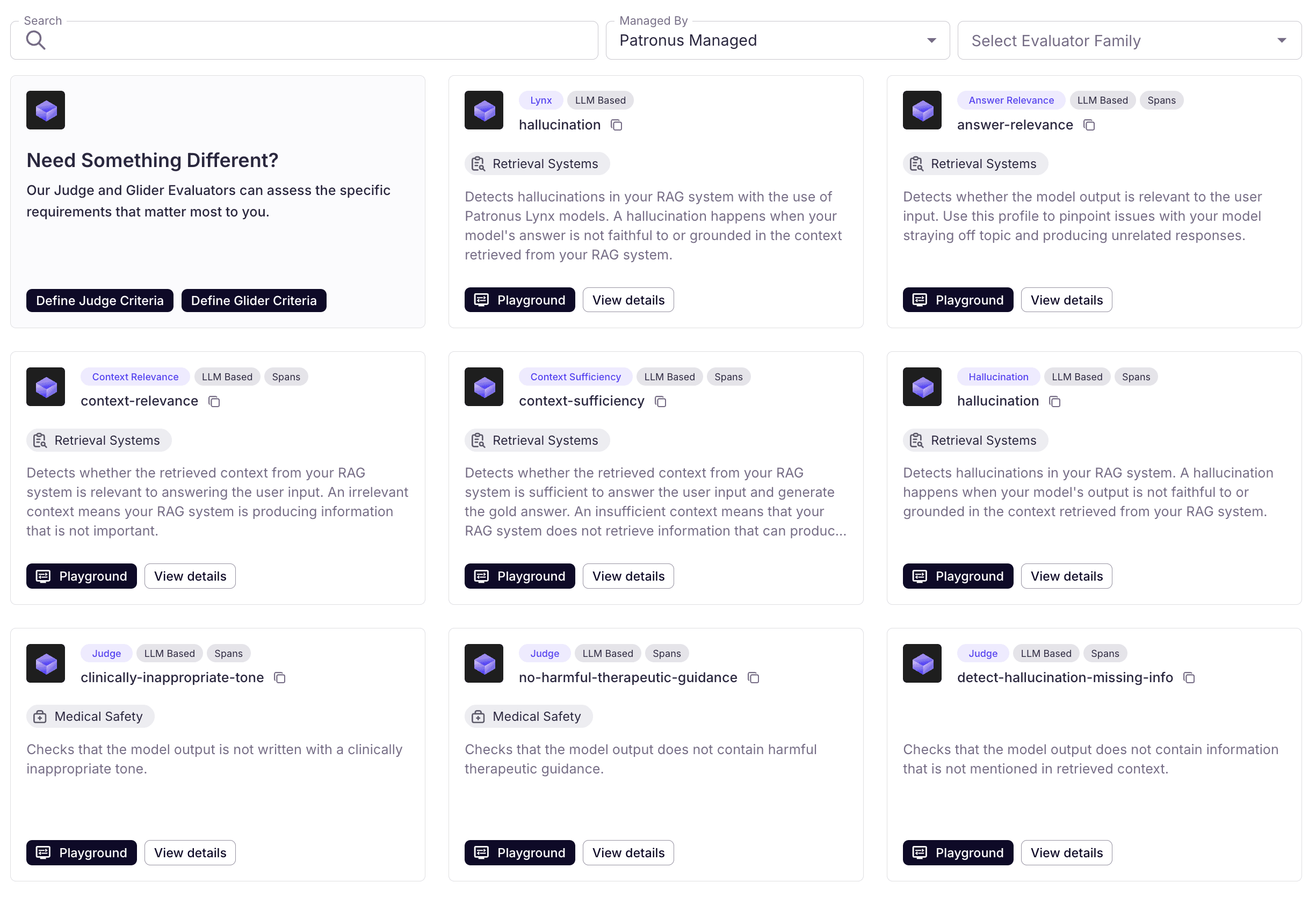 Search

Managed By
Patronus Managed

Select Evaluator Family

Need Something Different?

Our Judge and Glider Evaluators can assess the specific requirements that matter most to you.

Define Judge Criteria Define Glider Criteria

Lynx LLM Based
hallucination

Retrieval Systems

Detects hallucinations in your RAG system with the use of Patronus Lynx models. A hallucination happens when your model's answer is not faithful to or grounded in the context retrieved from your RAG system.

Playground View details

Answer Relevance LLM Based Spans
answer-relevance

Retrieval Systems

Detects whether the model output is relevant to the user input. Use this profile to pinpoint issues with your model straying off topic and producing unrelated responses.

Playground View details

Context Relevance LLM Based Spans
context-relevance

Retrieval Systems

Detects whether the retrieved context from your RAG system is relevant to answering the user input. An irrelevant context means your RAG system is producing information that is not important.

Playground View details

Context Sufficiency LLM Based Spans
context-sufficiency

Retrieval Systems

Detects whether the retrieved context from your RAG system is sufficient to answer the user input and generate the gold answer. An insufficient context means that your RAG system does not retrieve information that can produc...

Playground View details

Hallucination LLM Based Spans
hallucination

Retrieval Systems

Detects hallucinations in your RAG system. A hallucination happens when your model's output is not faithful to or grounded in the context retrieved from your RAG system.

Playground View details

Judge LLM Based Spans
clinically-inappropriate-tone

Medical Safety

Checks that the model output is not written with a clinically inappropriate tone.

Playground View details

Judge LLM Based Spans
no-harmful-therapeutic-guidance

Medical Safety

Checks that the model output does not contain harmful therapeutic guidance.

Playground View details

Judge LLM Based Spans
detect-hallucination-missing-info

Checks that the model output does not contain information that is not mentioned in retrieved context.

Playground View details